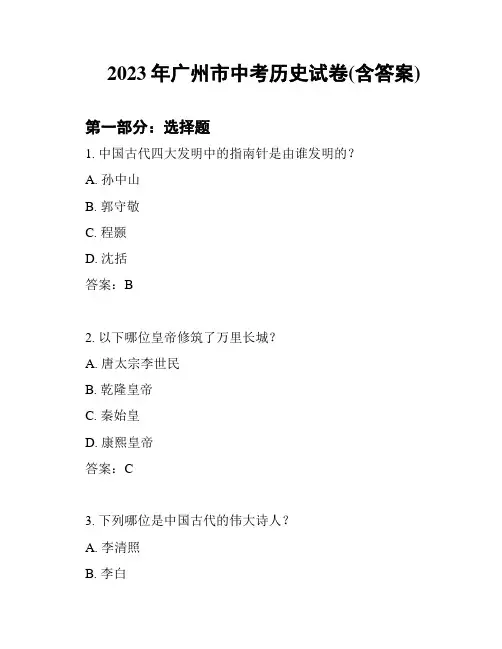 2023 年广州市中考历史试卷(含答案)

第一部分：选择题

1. 中国古代四大发明中的指南针是由谁发明的？

A. 孙中山

B. 郭守敬

C. 程颢

D. 沈括

答案：B

2. 以下哪位皇帝修筑了万里长城？

A. 唐太宗李世民

B. 乾隆皇帝

C. 秦始皇

D. 康熙皇帝

答案：C

3. 下列哪位是中国古代的伟大诗人？

A. 李清照

B. 李白